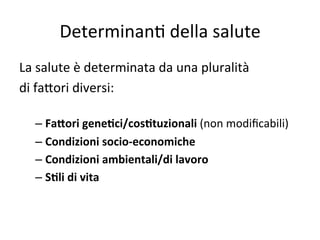 Determinanti della salute

La salute è determinata da una pluralità di fattori diversi:

– Fattori genetici/costituzionali (non modificabili)
– Condizioni socio-economiche
– Condizioni ambientali/di lavoro
– Stili di vita